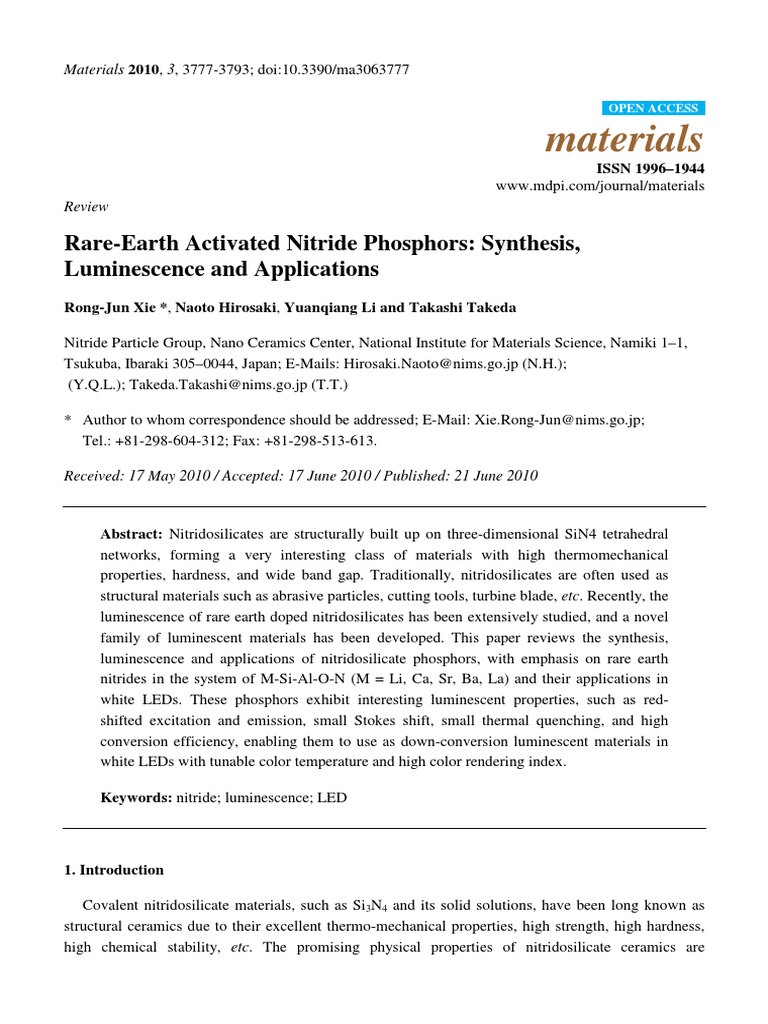 Materials 2010, 3, 3777-3793; doi:10.3390/ma3063777

OPEN ACCESS

materials

ISSN 1996–1944
www.mdpi.com/journal/materials

Review

Rare-Earth Activated Nitride Phosphors: Synthesis, Luminescence and Applications

Rong-Jun Xie *, Naoto Hirosaki, Yuanqiang Li and Takashi Takeda

Nitride Particle Group, Nano Ceramics Center, National Institute for Materials Science, Namiki 1–1, Tsukuba, Ibaraki 305–0044, Japan; E-Mails: Hirosaki.Naoto@nims.go.jp (N.H.); (Y.Q.L.); Takeda.Takashi@nims.go.jp (T.T.)

* Author to whom correspondence should be addressed; E-Mail: Xie.Rong-Jun@nims.go.jp; Tel.: +81-298-604-312; Fax: +81-298-513-613.

Received: 17 May 2010 / Accepted: 17 June 2010 / Published: 21 June 2010

Abstract: Nitridosilicates are structurally built up on three-dimensional SiN4 tetrahedral networks, forming a very interesting class of materials with high thermomechanical properties, hardness, and wide band gap. Traditionally, nitridosilicates are often used as structural materials such as abrasive particles, cutting tools, turbine blade, etc. Recently, the luminescence of rare earth doped nitridosilicates has been extensively studied, and a novel family of luminescent materials has been developed. This paper reviews the synthesis, luminescence and applications of nitridosilicate phosphors, with emphasis on rare earth nitrides in the system of M-Si-Al-O-N (M = Li, Ca, Sr, Ba, La) and their applications in white LEDs. These phosphors exhibit interesting luminescent properties, such as red-shifted excitation and emission, small Stokes shift, small thermal quenching, and high conversion efficiency, enabling them to use as down-conversion luminescent materials in white LEDs with tunable color temperature and high color rendering index.

Keywords: nitride; luminescence; LED

1. Introduction

Covalent nitridosilicate materials, such as $Si_3N_4$ and its solid solutions, have been long known as structural ceramics due to their excellent thermo-mechanical properties, high strength, high hardness, high chemical stability, etc. The promising physical properties of nitridosilicate ceramics are